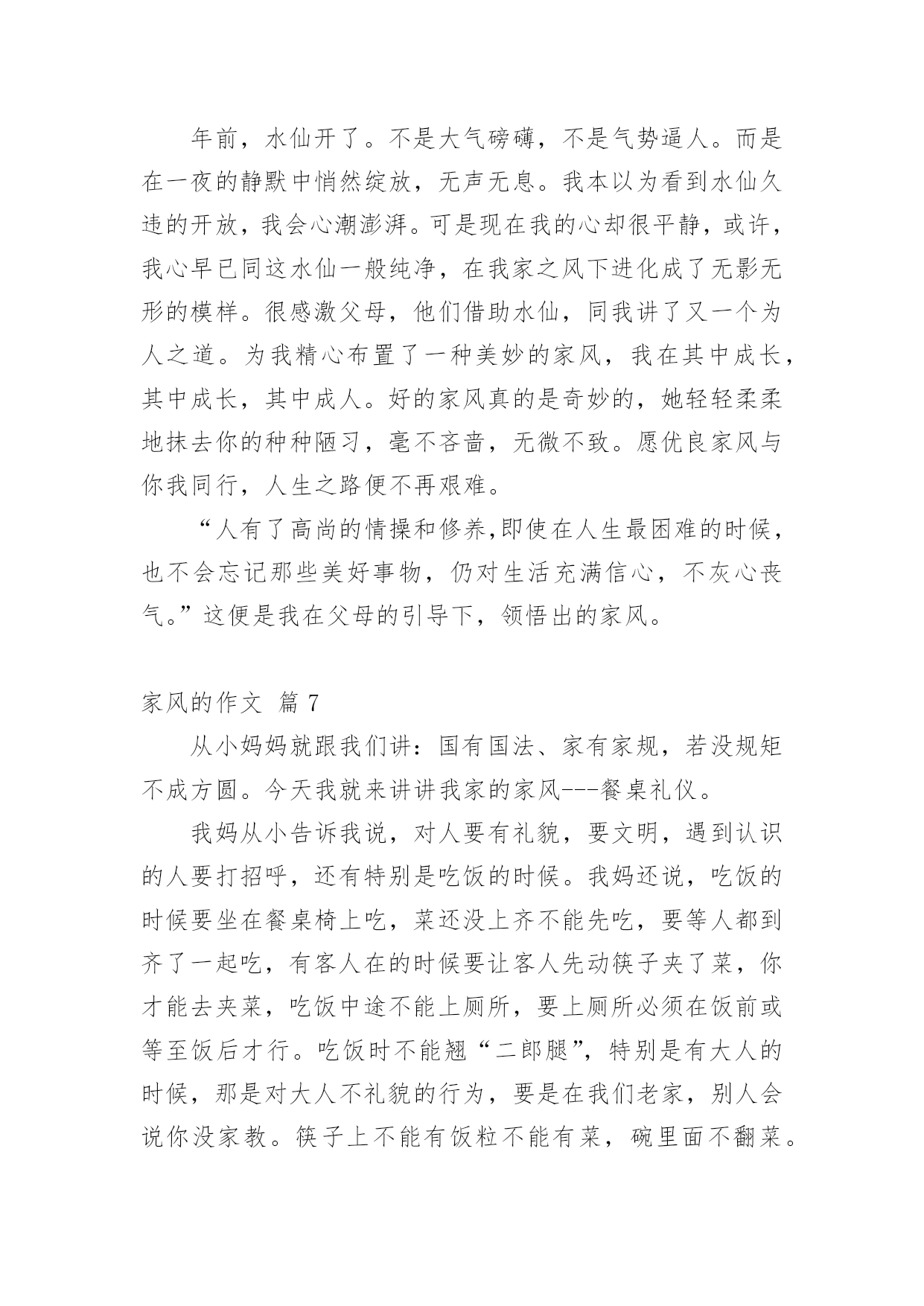 年前，水仙开了。不是大气磅礴，不是气势逼人。而是在一夜的静默中悄然绽放，无声无息。我本以为看到水仙久违的开放，我会心潮澎湃。可是现在我的心却很平静，或许，我心早已同这水仙一般纯净，在我家之风下进化成了无影无形的模样。很感激父母，他们借助水仙，同我讲了又一个为人之道。为我精心布置了一种美妙的家风，我在其中成长，其中成长，其中成人。好的家风真的是奇妙的，她轻轻柔柔地抹去你的种种陋习，毫不吝啬，无微不致。愿优良家风与你我同行，人生之路便不再艰难。

“人有了高尚的情操和修养,即使在人生最困难的时候，也不会忘记那些美好事物，仍对生活充满信心，不灰心丧气。”这便是我在父母的引导下，领悟出的家风。

家风的作文 篇 7

从小妈妈就跟我们讲：国有国法、家有家规，若没规矩不成方圆。今天我就来讲讲我家的家风---餐桌礼仪。

我妈从小告诉我说，对人要有礼貌，要文明，遇到认识的人要打招呼，还有特别是吃饭的时候。我妈还说，吃饭的时候要坐在餐桌椅上吃，菜还没上齐不能先吃，要等人都到齐了一起吃，有客人在的时候要让客人先动筷子夹了菜，你才能去夹菜，吃饭中途不能上厕所，要上厕所必须在饭前或等至饭后才行。吃饭时不能翘“二郎腿”，特别是有大人的时候，那是对大人不礼貌的行为，要是在我们老家，别人会说你没家教。筷子上不能有饭粒不能有菜，碗里面不翻菜。